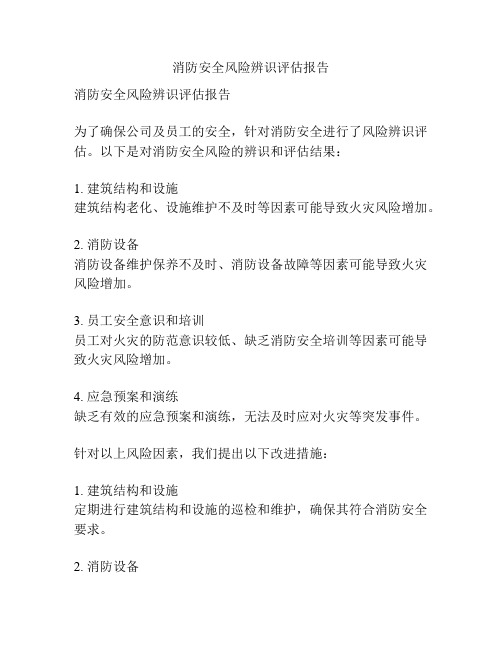 消防安全风险辨识评估报告

消防安全风险辨识评估报告

为了确保公司及员工的安全，针对消防安全进行了风险辨识评估。以下是对消防安全风险的辨识和评估结果：

1. 建筑结构和设施
建筑结构老化、设施维护不及时等因素可能导致火灾风险增加。

2. 消防设备
消防设备维护保养不及时、消防设备故障等因素可能导致火灾风险增加。

3. 员工安全意识和培训
员工对火灾的防范意识较低、缺乏消防安全培训等因素可能导致火灾风险增加。

4. 应急预案和演练
缺乏有效的应急预案和演练，无法及时应对火灾等突发事件。

针对以上风险因素，我们提出以下改进措施：

1. 建筑结构和设施
定期进行建筑结构和设施的巡检和维护，确保其符合消防安全要求。

2. 消防设备